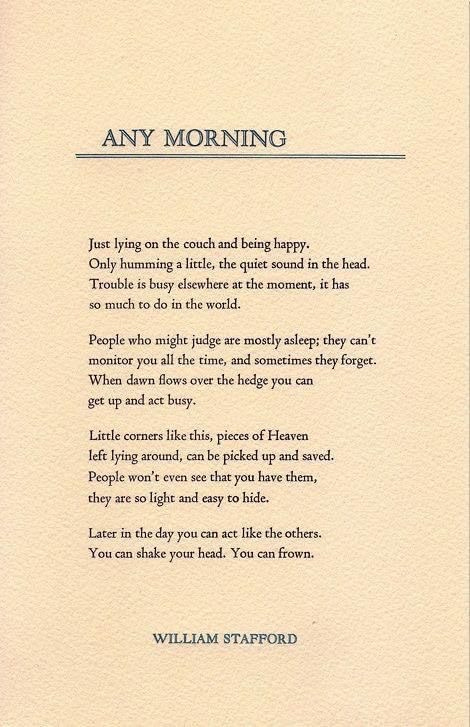 ANY MORNING

Just lying on the couch and being happy.
Only humming a little, the quiet sound in the head.
Trouble is busy elsewhere at the moment, it has
so much to do in the world.

People who might judge are mostly asleep; they can't
monitor you all the time, and sometimes they forget.
When dawn flows over the hedge you can
get up and act busy.

Little corners like this, pieces of Heaven
left lying around, can be picked up and saved.
People won't even see that you have them,
they are so light and easy to hide.

Later in the day you can act like the others.
You can shake your head. You can frown.

WILLIAM STAFFORD